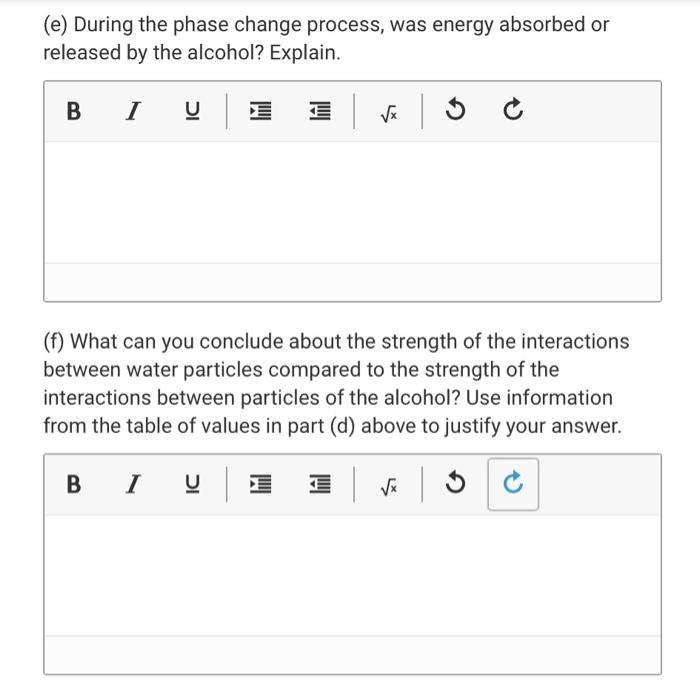 (e) During the phase change process, was energy absorbed or released by the alcohol? Explain.

B I U $\sqrt{x}$

(f) What can you conclude about the strength of the interactions between water particles compared to the strength of the interactions between particles of the alcohol? Use information from the table of values in part (d) above to justify your answer.

B I U $\sqrt{x}$